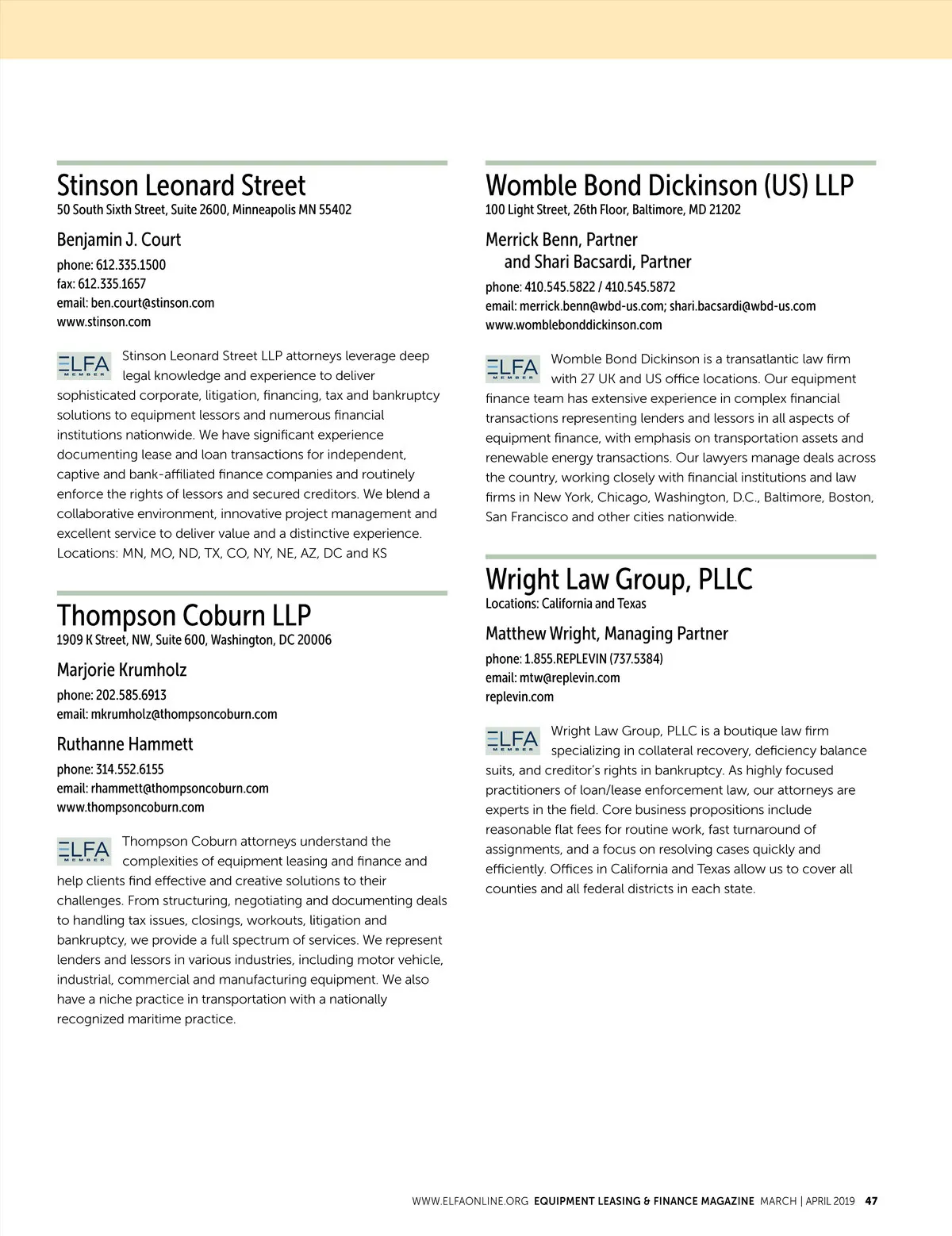 Stinson Leonard Street
50 South Sixth Street, Suite 2600, Minneapolis MN 55402

Benjamin J. Court
phone: 612.335.1500
fax: 612.335.1657
email: ben.court@stinson.com
www.stinson.com

ELFA MEMBER Stinson Leonard Street LLP attorneys leverage deep legal knowledge and experience to deliver sophisticated corporate, litigation, financing, tax and bankruptcy solutions to equipment lessors and numerous financial institutions nationwide. We have significant experience documenting lease and loan transactions for independent, captive and bank-affiliated finance companies and routinely enforce the rights of lessors and secured creditors. We blend a collaborative environment, innovative project management and excellent service to deliver value and a distinctive experience. Locations: MN, MO, ND, TX, CO, NY, NE, AZ, DC and KS

Thompson Coburn LLP
1909 K Street, NW, Suite 600, Washington, DC 20006

Marjorie Krumholz
phone: 202.585.6913
email: mkrumholz@thompsoncoburn.com

Ruthanne Hammett
phone: 314.552.6155
email: rhammett@thompsoncoburn.com
www.thompsoncoburn.com

ELFA MEMBER Thompson Coburn attorneys understand the complexities of equipment leasing and finance and help clients find effective and creative solutions to their challenges. From structuring, negotiating and documenting deals to handling tax issues, closings, workouts, litigation and bankruptcy, we provide a full spectrum of services. We represent lenders and lessors in various industries, including motor vehicle, industrial, commercial and manufacturing equipment. We also have a niche practice in transportation with a nationally recognized maritime practice.

Womble Bond Dickinson (US) LLP
100 Light Street, 26th Floor, Baltimore, MD 21202

Merrick Benn, Partner
and Shari Bacsardi, Partner
phone: 410.545.5822 / 410.545.5872
email: merrick.benn@wbd-us.com; shari.bacsardi@wbd-us.com
www.womblebonddickinson.com

ELFA MEMBER Womble Bond Dickinson is a transatlantic law firm with 27 UK and US office locations. Our equipment finance team has extensive experience in complex financial transactions representing lenders and lessors in all aspects of equipment finance, with emphasis on transportation assets and renewable energy transactions. Our lawyers manage deals across the country, working closely with financial institutions and law firms in New York, Chicago, Washington, D.C., Baltimore, Boston, San Francisco and other cities nationwide.

Wright Law Group, PLLC
Locations: California and Texas

Matthew Wright, Managing Partner
phone: 1.855.REPLEVIN (737.5384)
email: mtw@replevin.com
replevin.com

ELFA MEMBER Wright Law Group, PLLC is a boutique law firm specializing in collateral recovery, deficiency balance suits, and creditor's rights in bankruptcy. As highly focused practitioners of loan/lease enforcement law, our attorneys are experts in the field. Core business propositions include reasonable flat fees for routine work, fast turnaround of assignments, and a focus on resolving cases quickly and efficiently. Offices in California and Texas allow us to cover all counties and all federal districts in each state.

WWW.ELFAONLINE.ORG EQUIPMENT LEASING & FINANCE MAGAZINE MARCH | APRIL 2019 47